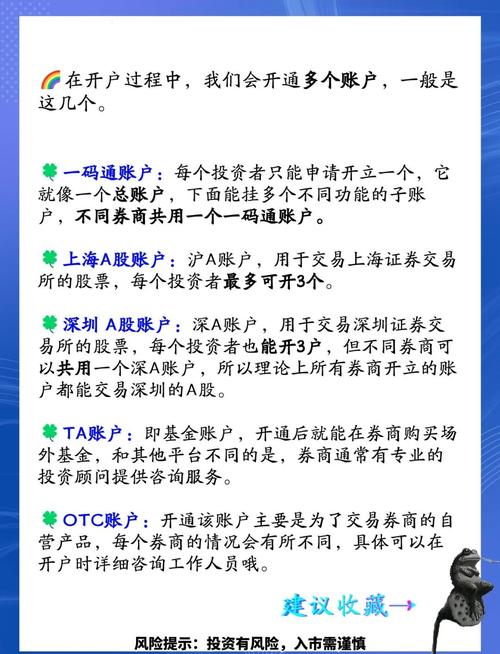 🌈在开户过程中，我们会开通多个账户，一般是这几个。

🍀一码通账户：每个投资者只能申请开立一个，它就像一个总账户，下面能挂多个不同功能的子账户，不同券商共用一个一码通账户。

🍀上海A股账户：沪A账户，用于交易上海证券交易所的股票，每个投资者最多可开3个。

🍀深圳 A股账户：深A账户，用于交易深圳证券交易所的股票，每个投资者也能开3户，但不同券商可以共用一个深A账户，所以理论上所有券商开立的账户都能交易深圳的A股。

🍀TA账户：即基金账户，开通后就能在券商购买场外基金，和其他平台不同的是，券商通常有专业的投资顾问提供咨询服务。

🍀OTC账户：开通该账户主要是为了交易券商的自营产品，每个券商的情况会有所不同，具体可以在开户时详细咨询工作人员哦。

建议收藏→

风险提示：投资有风险，入市需谨慎